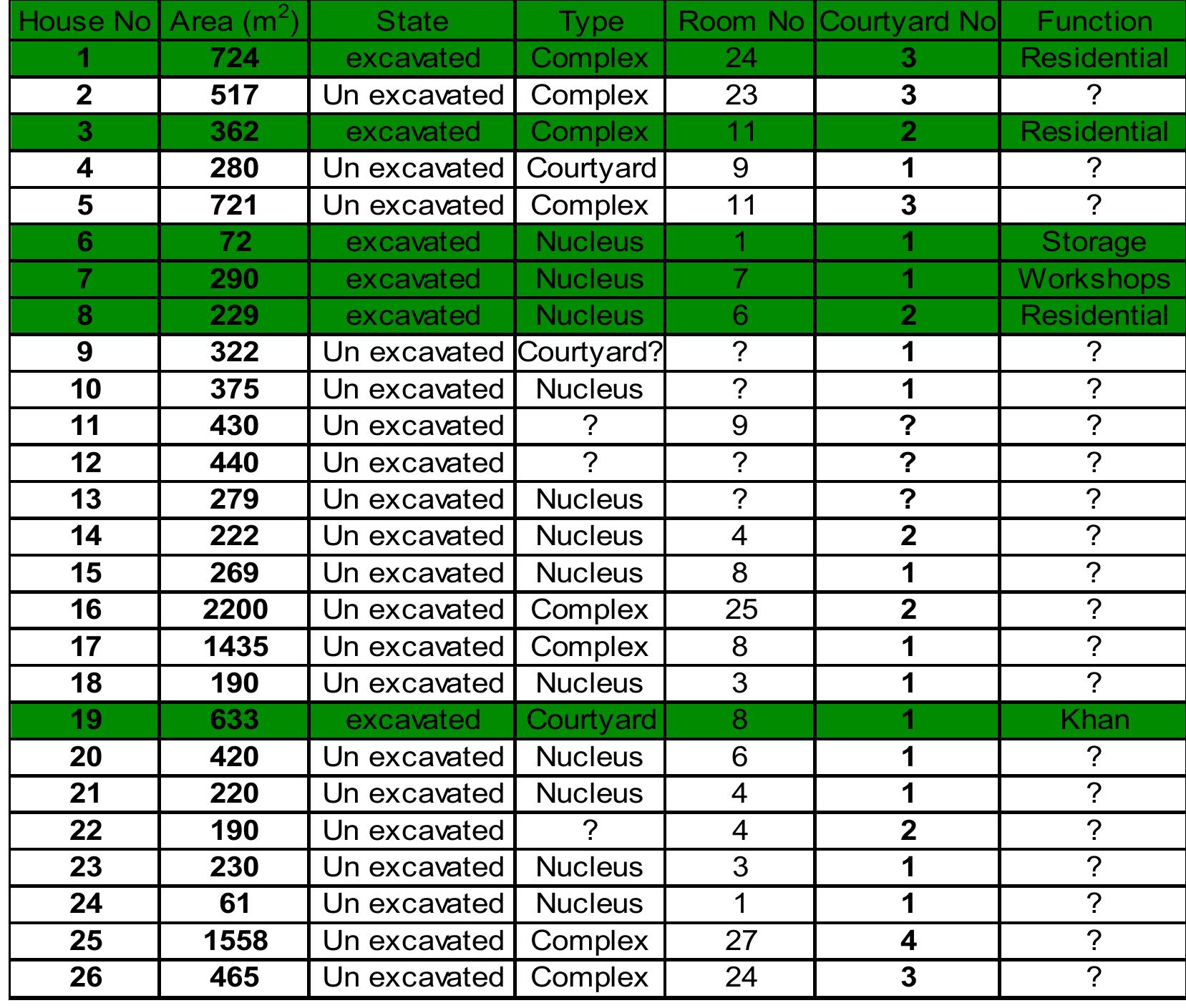 | House No | Area ($m^2$) | State | Type | Room No | Courtyard No | Function |
|---|---|---|---|---|---|---|
| 1 | 724 | excavated | Complex | 24 | 3 | Residential |
| 2 | 517 | Un excavated | Complex | 23 | 3 | ? |
| 3 | 362 | excavated | Complex | 11 | 2 | Residential |
| 4 | 280 | Un excavated | Courtyard | 9 | 1 | ? |
| 5 | 721 | Un excavated | Complex | 11 | 3 | ? |
| 6 | 72 | excavated | Nucleus | 1 | 1 | Storage |
| 7 | 290 | excavated | Nucleus | 7 | 1 | Workshops |
| 8 | 229 | excavated | Nucleus | 6 | 2 | Residential |
| 9 | 322 | Un excavated | Courtyard? | ? | 1 | ? |
| 10 | 375 | Un excavated | Nucleus | ? | 1 | ? |
| 11 | 430 | Un excavated | ? | 9 | ? | ? |
| 12 | 440 | Un excavated | ? | ? | ? | ? |
| 13 | 279 | Un excavated | Nucleus | ? | ? | ? |
| 14 | 222 | Un excavated | Nucleus | 4 | 2 | ? |
| 15 | 269 | Un excavated | Nucleus | 8 | 1 | ? |
| 16 | 2200 | Un excavated | Complex | 25 | 2 | ? |
| 17 | 1435 | Un excavated | Complex | 8 | 1 | ? |
| 18 | 190 | Un excavated | Nucleus | 3 | 1 | ? |
| 19 | 633 | excavated | Courtyard | 8 | 1 | Khan |
| 20 | 420 | Un excavated | Nucleus | 6 | 1 | ? |
| 21 | 220 | Un excavated | Nucleus | 4 | 1 | ? |
| 22 | 190 | Un excavated | ? | 4 | 2 | ? |
| 23 | 230 | Un excavated | Nucleus | 3 | 1 | ? |
| 24 | 61 | Un excavated | Nucleus | 1 | 1 | ? |
| 25 | 1558 | Un excavated | Complex | 27 | 4 | ? |
| 26 | 465 | Un excavated | Complex | 24 | 3 | ? |